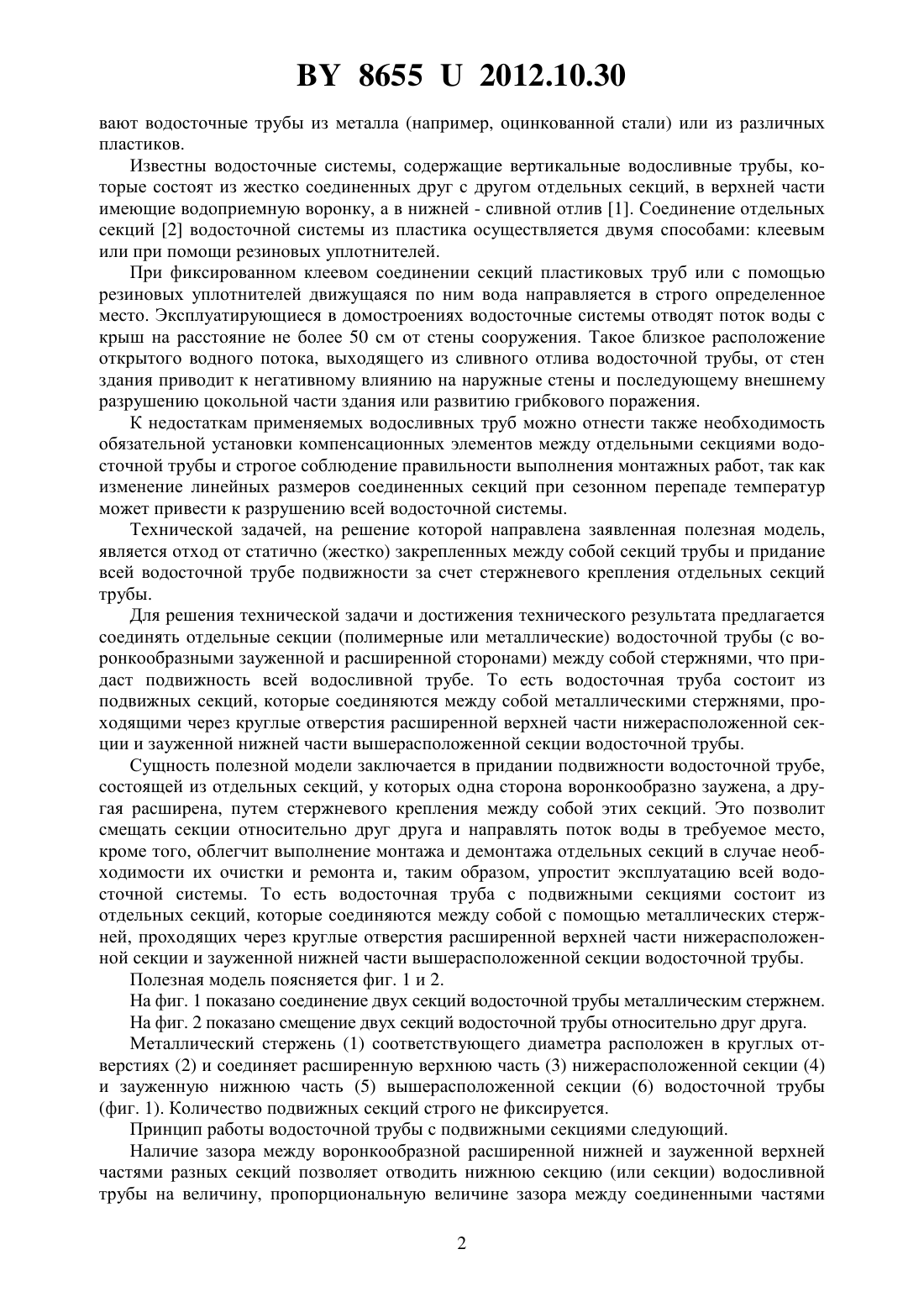 BY 8655 U 2012.10.30

вают водосточные трубы из металла (например, оцинкованной стали) или из различных пластиков.

Известны водосточные системы, содержащие вертикальные водосливные трубы, которые состоят из жестко соединенных друг с другом отдельных секций, в верхней части имеющие водоприемную воронку, а в нижней - сливной отлив [1]. Соединение отдельных секций [2] водосточной системы из пластика осуществляется двумя способами: клеевым или при помощи резиновых уплотнителей.

При фиксированном клеевом соединении секций пластиковых труб или с помощью резиновых уплотнителей движущаяся по ним вода направляется в строго определенное место. Эксплуатирующиеся в домостроениях водосточные системы отводят поток воды с крыш на расстояние не более 50 см от стены сооружения. Такое близкое расположение открытого водного потока, выходящего из сливного отлива водосточной трубы, от стен здания приводит к негативному влиянию на наружные стены и последующему внешнему разрушению цокольной части здания или развитию грибкового поражения.

К недостаткам применяемых водосливных труб можно отнести также необходимость обязательной установки компенсационных элементов между отдельными секциями водосточной трубы и строгое соблюдение правильности выполнения монтажных работ, так как изменение линейных размеров соединенных секций при сезонном перепаде температур может привести к разрушению всей водосточной системы.

Технической задачей, на решение которой направлена заявленная полезная модель, является отход от статично (жестко) закрепленных между собой секций трубы и придание всей водосточной трубе подвижности за счет стержневого крепления отдельных секций трубы.

Для решения технической задачи и достижения технического результата предлагается соединять отдельные секции (полимерные или металлические) водосточной трубы (с воронкообразными зауженной и расширенной сторонами) между собой стержнями, что придаст подвижность всей водосливной трубе. То есть водосточная труба состоит из подвижных секций, которые соединяются между собой металлическими стержнями, проходящими через круглые отверстия расширенной верхней части нижерасположенной секции и зауженной нижней части вышерасположенной секции водосточной трубы.

Сущность полезной модели заключается в придании подвижности водосточной трубе, состоящей из отдельных секций, у которых одна сторона воронкообразно заужена, а другая расширена, путем стержневого крепления между собой этих секций. Это позволит смещать секции относительно друг друга и направлять поток воды в требуемое место, кроме того, облегчит выполнение монтажа и демонтажа отдельных секций в случае необходимости их очистки и ремонта и, таким образом, упростит эксплуатацию всей водосточной системы. То есть водосточная труба с подвижными секциями состоит из отдельных секций, которые соединяются между собой с помощью металлических стержней, проходящих через круглые отверстия расширенной верхней части нижерасположенной секции и зауженной нижней части вышерасположенной секции водосточной трубы.

Полезная модель поясняется фиг. 1 и 2.

На фиг. 1 показано соединение двух секций водосточной трубы металлическим стержнем.

На фиг. 2 показано смещение двух секций водосточной трубы относительно друг друга.

Металлический стержень (1) соответствующего диаметра расположен в круглых отверстиях (2) и соединяет расширенную верхнюю часть (3) нижерасположенной секции (4) и зауженную нижнюю часть (5) вышерасположенной секции (6) водосточной трубы (фиг. 1). Количество подвижных секций строго не фиксируется.

Принцип работы водосточной трубы с подвижными секциями следующий.

Наличие зазора между воронкообразной расширенной нижней и зауженной верхней частями разных секций позволяет отводить нижнюю секцию (или секции) водосливной трубы на величину, пропорциональную величине зазора между соединенными частями

2